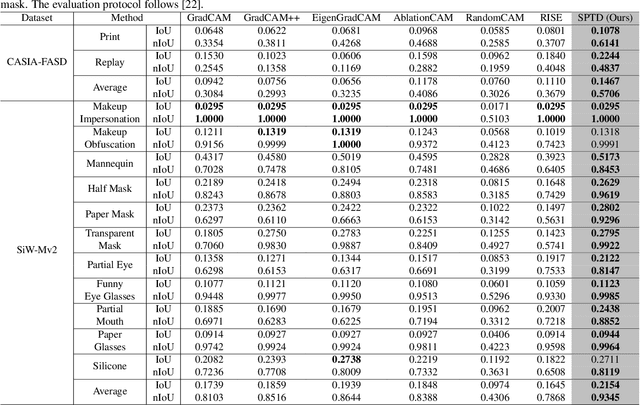 mask. The evaluation protocol follows [22].

| Dataset | Method | | GradCAM | GradCAM++ | EigenGradCAM | AblationCAM | RandomCAM | RISE | SPTD (Ours) |
|---|---|---|---|---|---|---|---|---|---|
| CASIA-FASD | Print | IoU | 0.0648 | 0.0622 | 0.0681 | 0.0968 | 0.0585 | 0.0801 | **0.1078** |
| | | nIoU | 0.3354 | 0.3811 | 0.4268 | 0.4688 | 0.2585 | 0.3707 | **0.6141** |
| | Replay | IoU | 0.1530 | 0.1023 | 0.0606 | 0.1598 | 0.0962 | 0.1840 | **0.2244** |
| | | nIoU | 0.2545 | 0.1358 | 0.1169 | 0.2882 | 0.1959 | 0.4048 | **0.4837** |
| | Average | IoU | 0.0942 | 0.0756 | 0.0656 | 0.1178 | 0.0760 | 0.1110 | **0.1467** |
| | | nIoU | 0.3084 | 0.2993 | 0.3235 | 0.4086 | 0.3026 | 0.3679 | **0.5706** |
| SiW-Mv2 | Makeup Impersonation | IoU | **0.0295** | **0.0295** | **0.0295** | **0.0295** | 0.0171 | **0.0295** | **0.0295** |
| | | nIoU | **1.0000** | **1.0000** | **1.0000** | **1.0000** | 0.5103 | **1.0000** | **1.0000** |
| | Makeup Obfuscation | IoU | 0.1211 | **0.1319** | **0.1319** | 0.1243 | 0.0568 | 0.1019 | 0.1318 |
| | | nIoU | 0.9156 | 0.9999 | **1.0000** | 0.9372 | 0.4123 | 0.7423 | 0.9991 |
| | Mannequin | IoU | 0.4317 | 0.4580 | 0.5019 | 0.4595 | 0.2828 | 0.3923 | **0.5173** |
| | | nIoU | 0.7028 | 0.7478 | 0.8105 | 0.7481 | 0.4686 | 0.6405 | **0.8453** |
| | Half Mask | IoU | 0.2189 | 0.2418 | 0.2494 | 0.2318 | 0.0815 | 0.1648 | **0.2629** |
| | | nIoU | 0.8243 | 0.8678 | 0.8803 | 0.8583 | 0.3185 | 0.7429 | **0.9619** |
| | Paper Mask | IoU | 0.2373 | 0.2362 | 0.2422 | 0.2322 | 0.1022 | 0.1497 | **0.2802** |
| | | nIoU | 0.6297 | 0.6110 | 0.6663 | 0.6153 | 0.3142 | 0.5631 | **0.9296** |
| | Transparent Mask | IoU | 0.1805 | 0.2750 | 0.2783 | 0.2251 | 0.1255 | 0.1423 | **0.2795** |
| | | nIoU | 0.7060 | 0.9830 | 0.9887 | 0.8409 | 0.4927 | 0.5741 | **0.9922** |
| | Partial Eye | IoU | 0.1358 | 0.1271 | 0.1344 | 0.1517 | 0.0853 | 0.1917 | **0.2122** |
| | | nIoU | 0.6298 | 0.6153 | 0.6317 | 0.6691 | 0.3199 | 0.7533 | **0.8147** |
| | Funny Eye Glasses | IoU | 0.1077 | 0.1121 | 0.1120 | 0.1080 | 0.0601 | 0.1059 | **0.1123** |
| | | nIoU | 0.9448 | 0.9977 | 0.9950 | 0.9513 | 0.5296 | 0.9330 | **0.9985** |
| | Partial Mouth | IoU | 0.1885 | 0.1690 | 0.1679 | 0.1951 | 0.0962 | 0.2007 | **0.2438** |
| | | nIoU | 0.6971 | 0.6283 | 0.6225 | 0.7194 | 0.3312 | 0.7218 | **0.8852** |
| | Paper Glasses | IoU | 0.0914 | 0.0927 | 0.0927 | 0.0927 | 0.0406 | 0.0914 | **0.0944** |
| | | nIoU | 0.9742 | 0.9924 | 0.9924 | 0.9811 | 0.4223 | 0.9598 | **0.9964** |
| | Silicone | IoU | 0.2082 | 0.2393 | **0.2738** | 0.2219 | 0.1192 | 0.1822 | 0.2711 |
| | | nIoU | 0.7236 | 0.7708 | 0.8009 | 0.7332 | 0.3631 | 0.6508 | **0.8119** |
| | Average | IoU | 0.1739 | 0.1859 | 0.1939 | 0.1848 | 0.0974 | 0.1645 | **0.2154** |
| | | nIoU | 0.8103 | 0.8516 | 0.8644 | 0.8388 | 0.4306 | 0.7868 | **0.9345** |